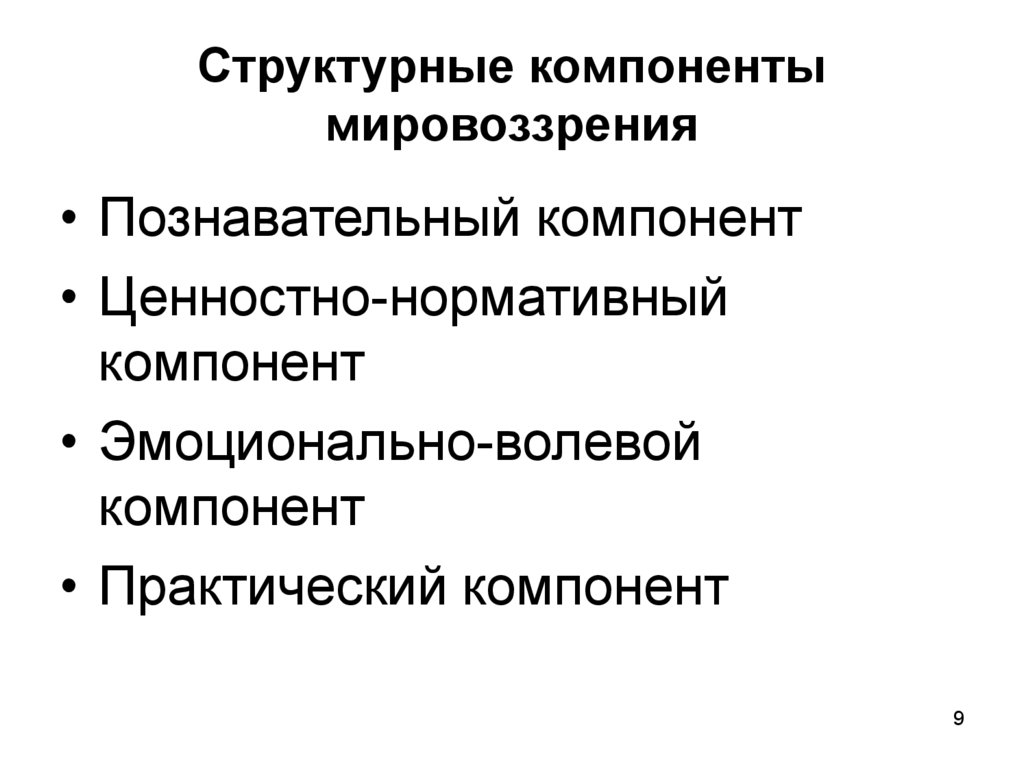 Структурные компоненты
мировоззрения

• Познавательный компонент
• Ценностно-нормативный компонент
• Эмоционально-волевой компонент
• Практический компонент

9